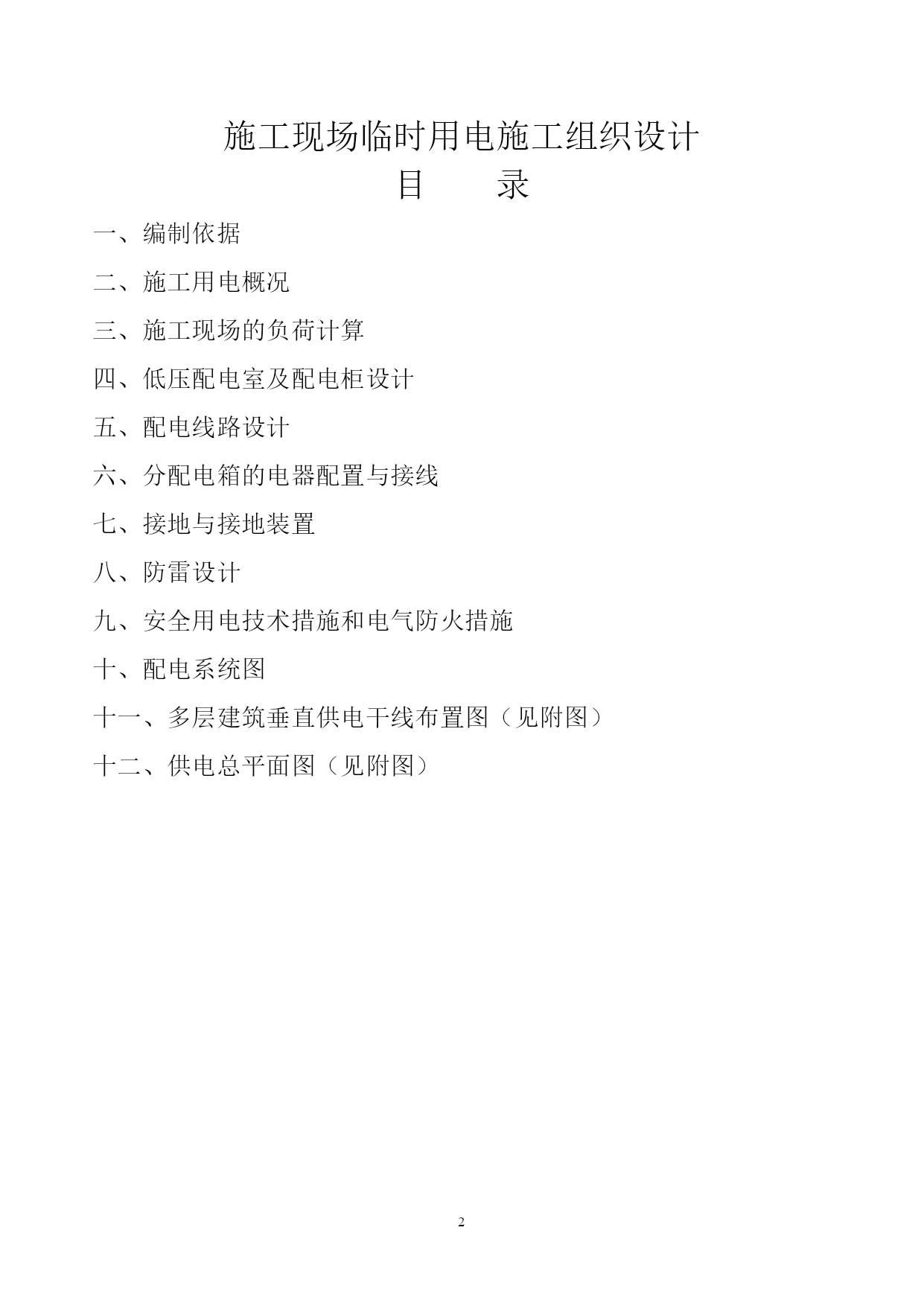 施工现场临时用电施工组织设计

目　　录

一、编制依据

二、施工用电概况

三、施工现场的负荷计算

四、低压配电室及配电柜设计

五、配电线路设计

六、分配电箱的电器配置与接线

七、接地与接地装置

八、防雷设计

九、安全用电技术措施和电气防火措施

十、配电系统图

十一、多层建筑垂直供电干线布置图（见附图）

十二、供电总平面图（见附图）

2